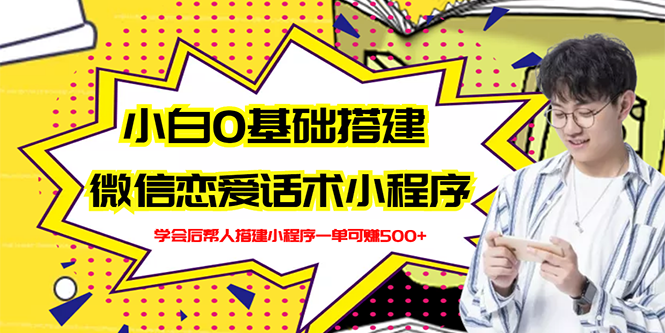 小白0基础搭建
微信恋爱话术小程序

学会后帮人搭建小程序一单可赚500+